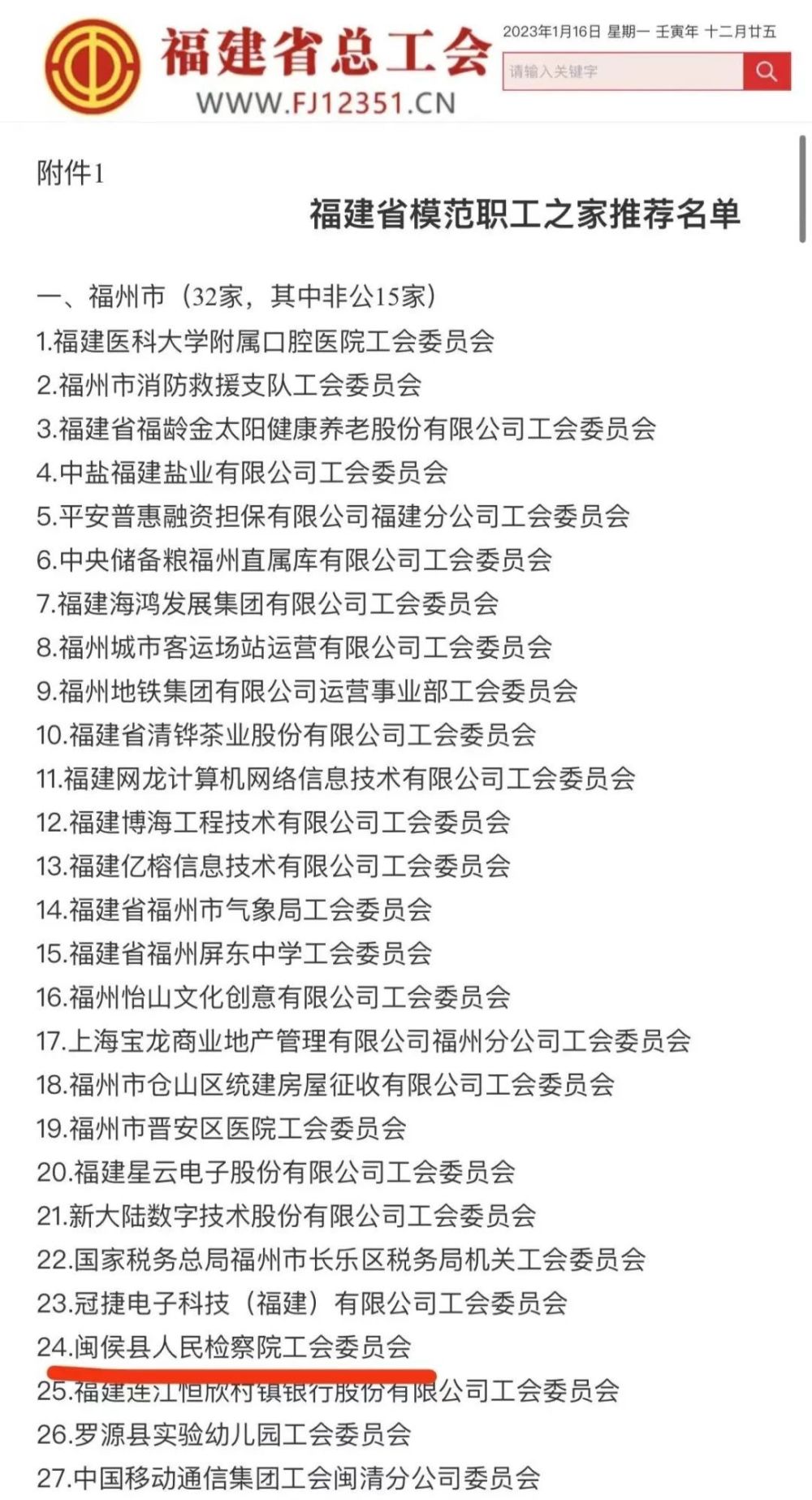 福建省总工会
WWW.FJ12351.CN

2023年1月16日 星期一 壬寅年 十二月廿五

请输入关键字

附件1

福建省模范职工之家推荐名单

一、福州市（32家，其中非公15家）
1.福建医科大学附属口腔医院工会委员会
2.福州市消防救援支队工会委员会
3.福建省福龄金太阳健康养老股份有限公司工会委员会
4.中盐福建盐业有限公司工会委员会
5.平安普惠融资担保有限公司福建分公司工会委员会
6.中央储备粮福州直属库有限公司工会委员会
7.福建海鸿发展集团有限公司工会委员会
8.福州城市客运场站运营有限公司工会委员会
9.福州地铁集团有限公司运营事业部工会委员会
10.福建省清铧茶业股份有限公司工会委员会
11.福建网龙计算机网络信息技术有限公司工会委员会
12.福建博海工程技术有限公司工会委员会
13.福建亿榕信息技术有限公司工会委员会
14.福建省福州市气象局工会委员会
15.福建省福州屏东中学工会委员会
16.福州怡山文化创意有限公司工会委员会
17.上海宝龙商业地产管理有限公司福州分公司工会委员会
18.福州市仓山区统建房屋征收有限公司工会委员会
19.福州市晋安区医院工会委员会
20.福建星云电子股份有限公司工会委员会
21.新大陆数字技术股份有限公司工会委员会
22.国家税务总局福州市长乐区税务局机关工会委员会
23.冠捷电子科技（福建）有限公司工会委员会
24.闽侯县人民检察院工会委员会
25.福建连江恒欣村镇银行股份有限公司工会委员会
26.罗源县实验幼儿园工会委员会
27.中国移动通信集团工会闽清分公司委员会